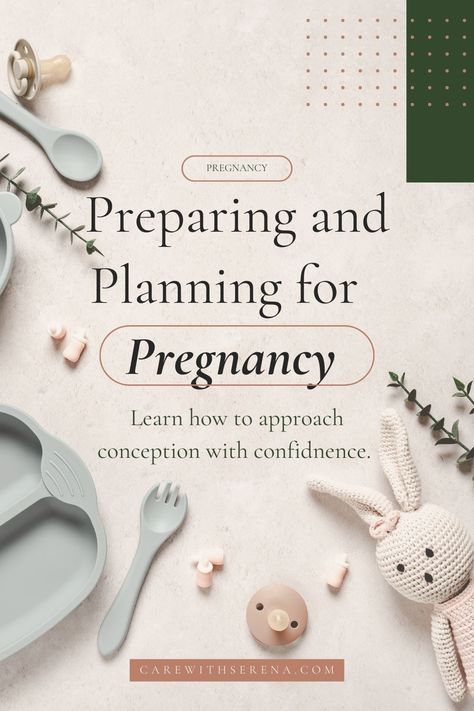 PREGNANCY

Preparing and Planning for

Pregnancy

Learn how to approach conception with confidnence.

CAREWITHSERENA.COM